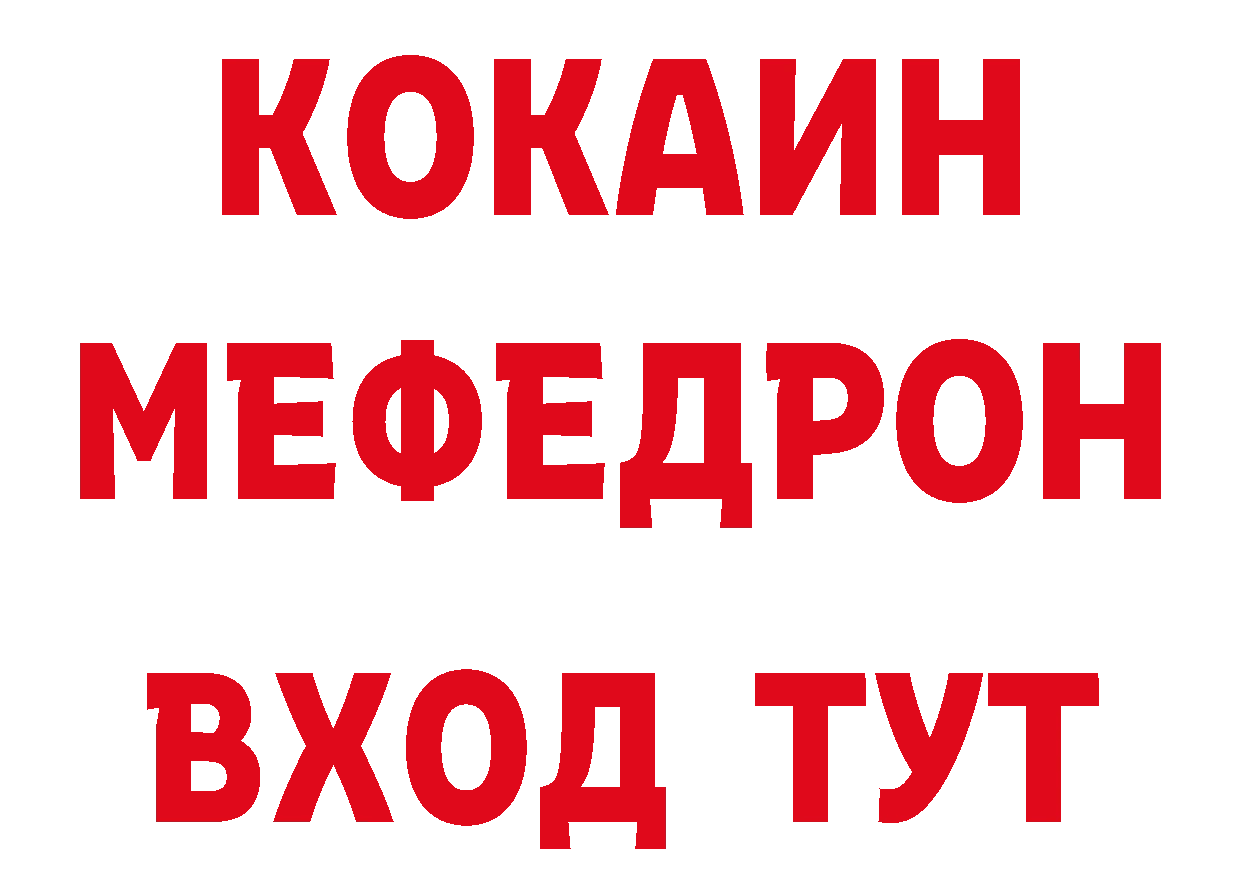 КОКАИН
МЕФЕДРОН
ВХОД ТУТ